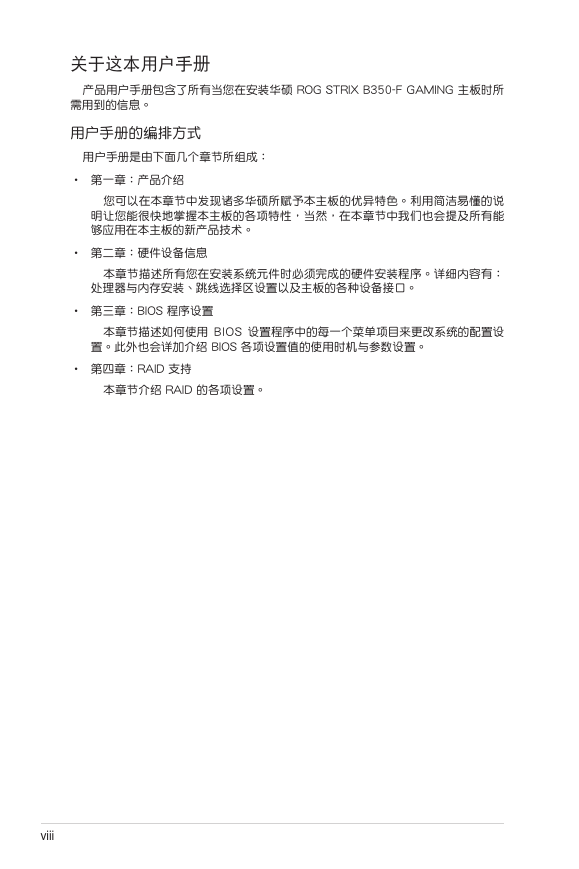 关于这本用户手册

产品用户手册包含了所有当您在安装华硕 ROG STRIX B350-F GAMING 主板时所需用到的信息。

用户手册的编排方式

用户手册是由下面几个章节所组成：

• 第一章：产品介绍

您可以在本章节中发现诸多华硕所赋予本主板的优异特色。利用简洁易懂的说明让您能很快地掌握本主板的各项特性，当然，在本章节中我们也会提及所有能够应用在本主板的新产品技术。

• 第二章：硬件设备信息

本章节描述所有您在安装系统元件时必须完成的硬件安装程序。详细内容有：处理器与内存安装、跳线选择区设置以及主板的各种设备接口。

• 第三章：BIOS 程序设置

本章节描述如何使用 BIOS 设置程序中的每一个菜单项目来更改系统的配置设置。此外也会详加介绍 BIOS 各项设置值的使用时机与参数设置。

• 第四章：RAID 支持

本章节介绍 RAID 的各项设置。

viii